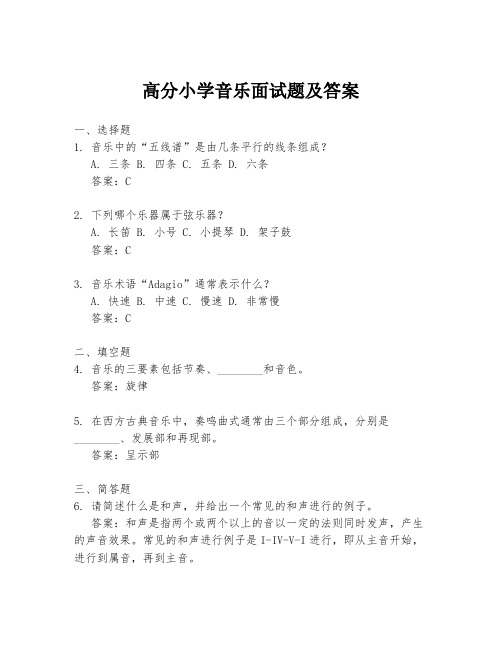 高分小学音乐面试题及答案

一、选择题
1. 音乐中的“五线谱”是由几条平行的线条组成？
A. 三条 B. 四条 C. 五条 D. 六条
答案：C

2. 下列哪个乐器属于弦乐器？
A. 长笛 B. 小号 C. 小提琴 D. 架子鼓
答案：C

3. 音乐术语“Adagio”通常表示什么？
A. 快速 B. 中速 C. 慢速 D. 非常慢
答案：C

二、填空题
4. 音乐的三要素包括节奏、________和音色。
答案：旋律

5. 在西方古典音乐中，奏鸣曲式通常由三个部分组成，分别是________、发展部和再现部。
答案：呈示部

三、简答题
6. 请简述什么是和声，并给出一个常见的和声进行的例子。
答案：和声是指两个或两个以上的音以一定的法则同时发声，产生的声音效果。常见的和声进行例子是 I-IV-V-I 进行，即从主音开始，进行到属音，再到主音。